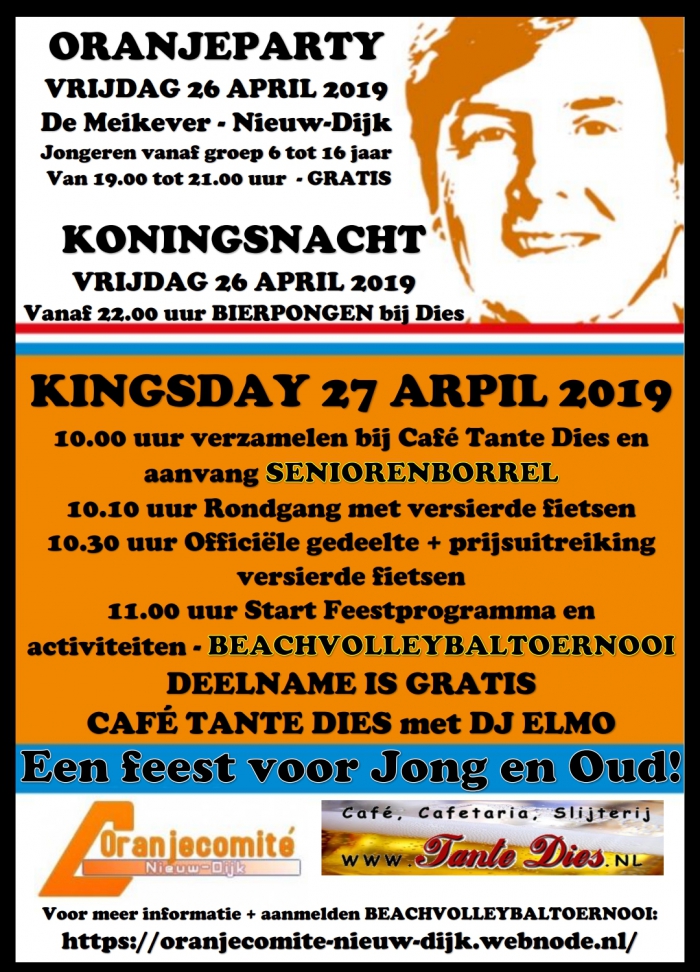 ORANJEPARTY
VRIJDAG 26 APRIL 2019
De Meikever - Nieuw-Dijk
Jongeren vanaf groep 6 tot 16 jaar
Van 19.00 tot 21.00 uur - GRATIS

KONINGSNACHT
VRIJDAG 26 APRIL 2019
Vanaf 22.00 uur BIERPONGEN bij Dies

KINGSDAY 27 ARPIL 2019
10.00 uur verzamelen bij Café Tante Dies en aanvang SENIORENBORREL
10.10 uur Rondgang met versierde fietsen
10.30 uur Officiële gedeelte + prijsuitreiking versierde fietsen
11.00 uur Start Feestprogramma en activiteiten - BEACHVOLLEYBALTOERNOOI
DEELNAME IS GRATIS
CAFÉ TANTE DIES met DJ ELMO

Een feest voor Jong en Oud!

Oranjecomité Nieuw-Dijk

Café, Cafetaria, Slijterij
WWW.Tante Dies.NL

Voor meer informatie + aanmelden BEACHVOLLEYBALTOERNOOI:
https://oranjecomite-nieuw-dijk.webnode.nl/